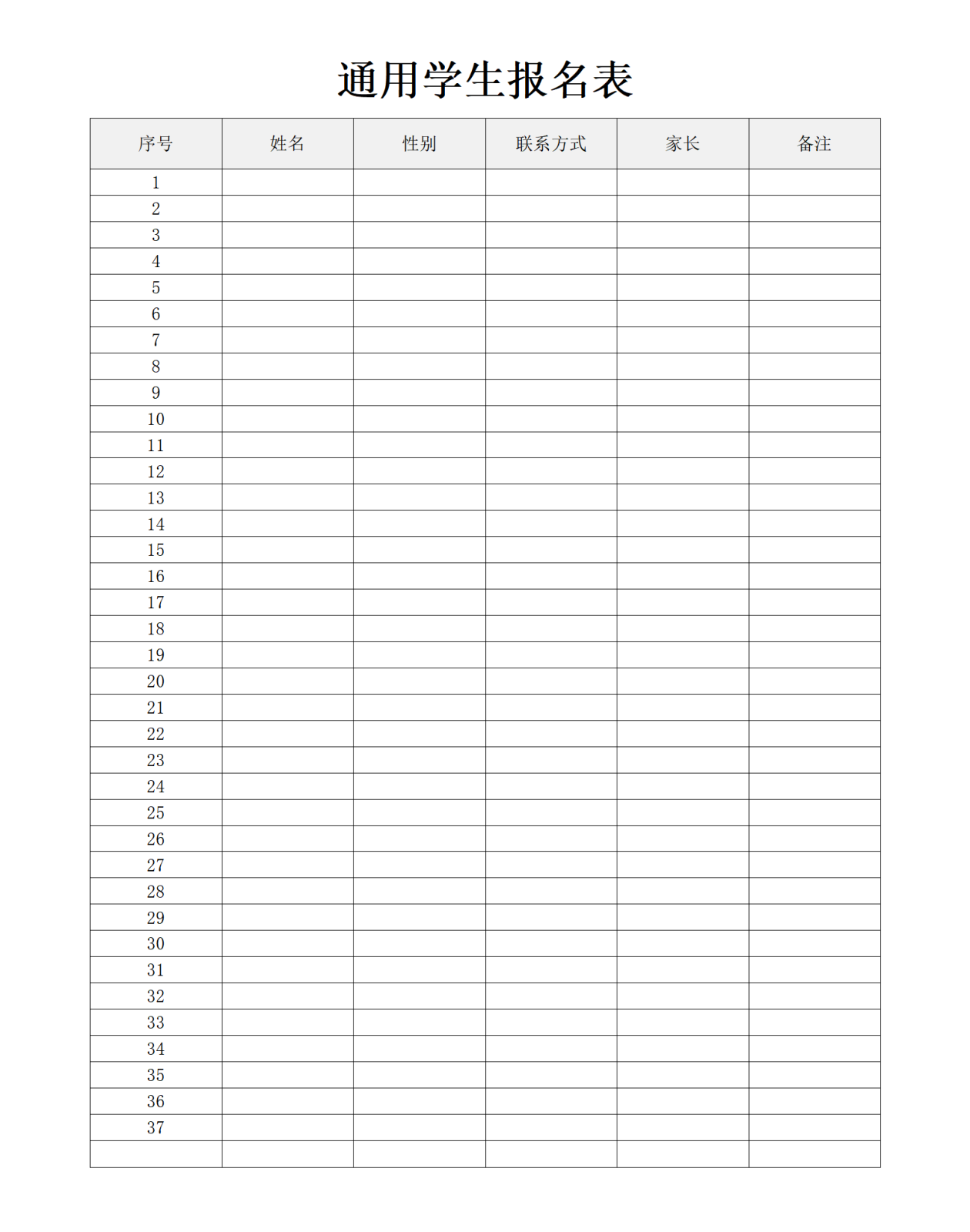 通用学生报名表

| 序号 | 姓名 | 性别 | 联系方式 | 家长 | 备注 |
|---|---|---|---|---|---|
| 1 | | | | | |
| 2 | | | | | |
| 3 | | | | | |
| 4 | | | | | |
| 5 | | | | | |
| 6 | | | | | |
| 7 | | | | | |
| 8 | | | | | |
| 9 | | | | | |
| 10 | | | | | |
| 11 | | | | | |
| 12 | | | | | |
| 13 | | | | | |
| 14 | | | | | |
| 15 | | | | | |
| 16 | | | | | |
| 17 | | | | | |
| 18 | | | | | |
| 19 | | | | | |
| 20 | | | | | |
| 21 | | | | | |
| 22 | | | | | |
| 23 | | | | | |
| 24 | | | | | |
| 25 | | | | | |
| 26 | | | | | |
| 27 | | | | | |
| 28 | | | | | |
| 29 | | | | | |
| 30 | | | | | |
| 31 | | | | | |
| 32 | | | | | |
| 33 | | | | | |
| 34 | | | | | |
| 35 | | | | | |
| 36 | | | | | |
| 37 | | | | | |
| | | | | | |